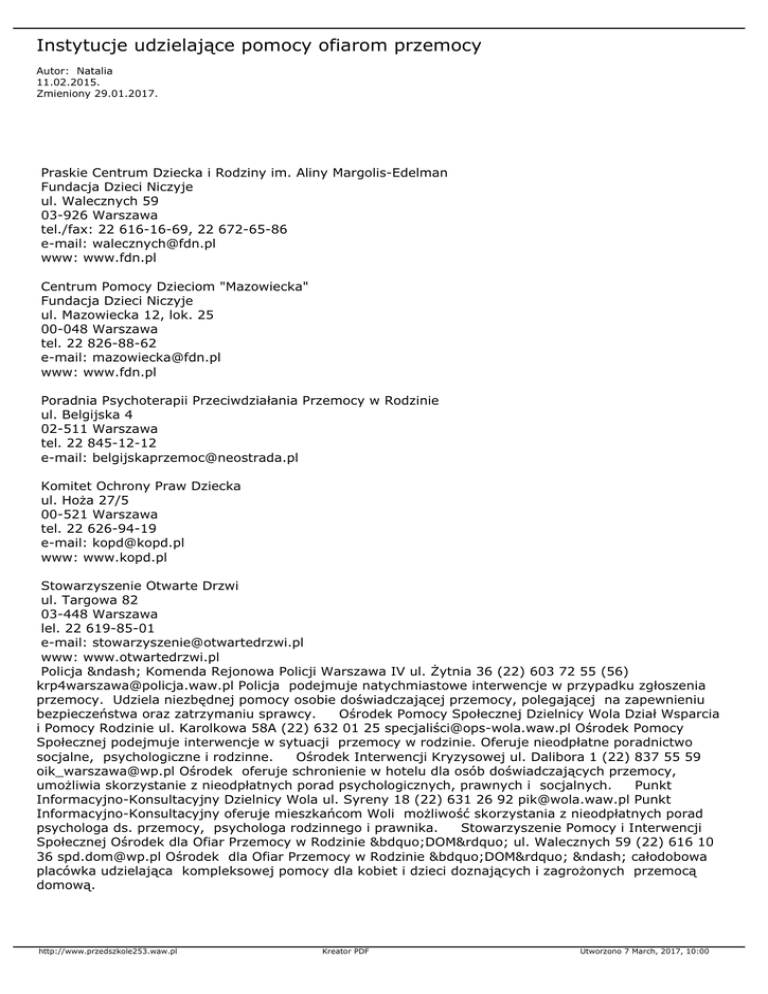 Instytucje udzielające pomocy ofiarom przemocy

Autor: Natalia
11.02.2015.
Zmieniony 29.01.2017.

Praskie Centrum Dziecka i Rodziny im. Aliny Margolis-Edelman
Fundacja Dzieci Niczyje
ul. Walecznych 59
03-926 Warszawa
tel./fax: 22 616-16-69, 22 672-65-86
e-mail: walecznych@fdn.pl
www: www.fdn.pl

Centrum Pomocy Dzieciom "Mazowiecka"
Fundacja Dzieci Niczyje
ul. Mazowiecka 12, lok. 25
00-048 Warszawa
tel. 22 826-88-62
e-mail: mazowiecka@fdn.pl
www: www.fdn.pl

Poradnia Psychoterapii Przeciwdziałania Przemocy w Rodzinie
ul. Belgijska 4
02-511 Warszawa
tel. 22 845-12-12
e-mail: belgijskaprzemoc@neostrada.pl

Komitet Ochrony Praw Dziecka
ul. Hoża 27/5
00-521 Warszawa
tel. 22 626-94-19
e-mail: kopd@kopd.pl
www: www.kopd.pl

Stowarzyszenie Otwarte Drzwi
ul. Targowa 82
03-448 Warszawa
lel. 22 619-85-01
e-mail: stowarzyszenie@otwartedrzwi.pl
www: www.otwartedrzwi.pl
Policja &ndash; Komenda Rejonowa Policji Warszawa IV ul. Żytnia 36 (22) 603 72 55 (56) krp4warszawa@policja.waw.pl Policja podejmuje natychmiastowe interwencje w przypadku zgłoszenia przemocy. Udziela niezbędnej pomocy osobie doświadczającej przemocy, polegającej na zapewnieniu bezpieczeństwa oraz zatrzymaniu sprawcy. Ośrodek Pomocy Społecznej Dzielnicy Wola Dział Wsparcia i Pomocy Rodzinie ul. Karolkowa 58A (22) 632 01 25 specjaliści@ops-wola.waw.pl Ośrodek Pomocy Społecznej podejmuje interwencje w sytuacji przemocy w rodzinie. Oferuje nieodpłatne poradnictwo socjalne, psychologiczne i rodzinne. Ośrodek Interwencji Kryzysowej ul. Dalibora 1 (22) 837 55 59 oik_warszawa@wp.pl Ośrodek oferuje schronienie w hotelu dla osób doświadczających przemocy, umożliwia skorzystanie z nieodpłatnych porad psychologicznych, prawnych i socjalnych. Punkt Informacyjno-Konsultacyjny Dzielnicy Wola ul. Syreny 18 (22) 631 26 92 pik@wola.waw.pl Punkt Informacyjno-Konsultacyjny oferuje mieszkańcom Woli możliwość skorzystania z nieodpłatnych porad psychologa ds. przemocy, psychologa rodzinnego i prawnika. Stowarzyszenie Pomocy i Interwencji Społecznej Ośrodek dla Ofiar Przemocy w Rodzinie &bdquo;DOM&rdquo; ul. Walecznych 59 (22) 616 10 36 spd.dom@wp.pl Ośrodek dla Ofiar Przemocy w Rodzinie &bdquo;DOM&rdquo; &ndash; całodobowa placówka udzielająca kompleksowej pomocy dla kobiet i dzieci doznających i zagrożonych przemocą domową.

http://www.przedszkole253.waw.pl Kreator PDF Utworzono 7 March, 2017, 10:00